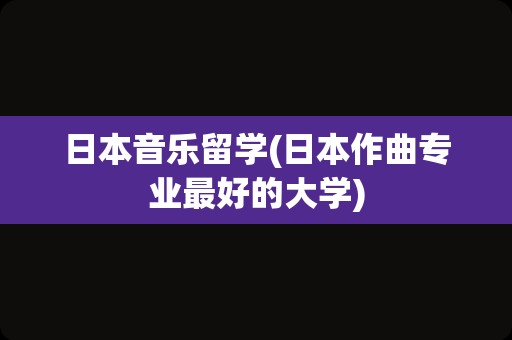 日本音乐留学(日本作曲专业最好的大学)